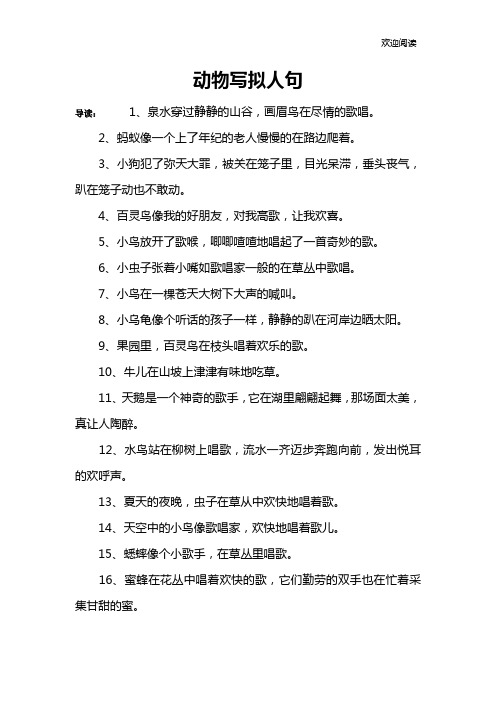 欢迎阅读

动物写拟人句

导读： 1、泉水穿过静静的山谷，画眉鸟在尽情的歌唱。

2、蚂蚁像一个上了年纪的老人慢慢的在路边爬着。

3、小狗犯了弥天大罪，被关在笼子里，目光呆滞，垂头丧气，趴在笼子动也不敢动。

4、百灵鸟像我的好朋友，对我高歌，让我欢喜。

5、小鸟放开了歌喉，唧唧喳喳地唱起了一首奇妙的歌。

6、小虫子张着小嘴如歌唱家一般的在草丛中歌唱。

7、小鸟在一棵苍天大树下大声的喊叫。

8、小乌龟像个听话的孩子一样，静静的趴在河岸边晒太阳。

9、果园里，百灵鸟在枝头唱着欢乐的歌。

10、牛儿在山坡上津津有味地吃草。

11、天鹅是一个神奇的歌手，它在湖里翩翩起舞，那场面太美，真让人陶醉。

12、水鸟站在柳树上唱歌，流水一齐迈步奔跑向前，发出悦耳的欢呼声。

13、夏天的夜晚，虫子在草从中欢快地唱着歌。

14、天空中的小鸟像歌唱家，欢快地唱着歌儿。

15、蟋蟀像个小歌手，在草丛里唱歌。

16、蜜蜂在花丛中唱着欢快的歌，它们勤劳的双手也在忙着采集甘甜的蜜。